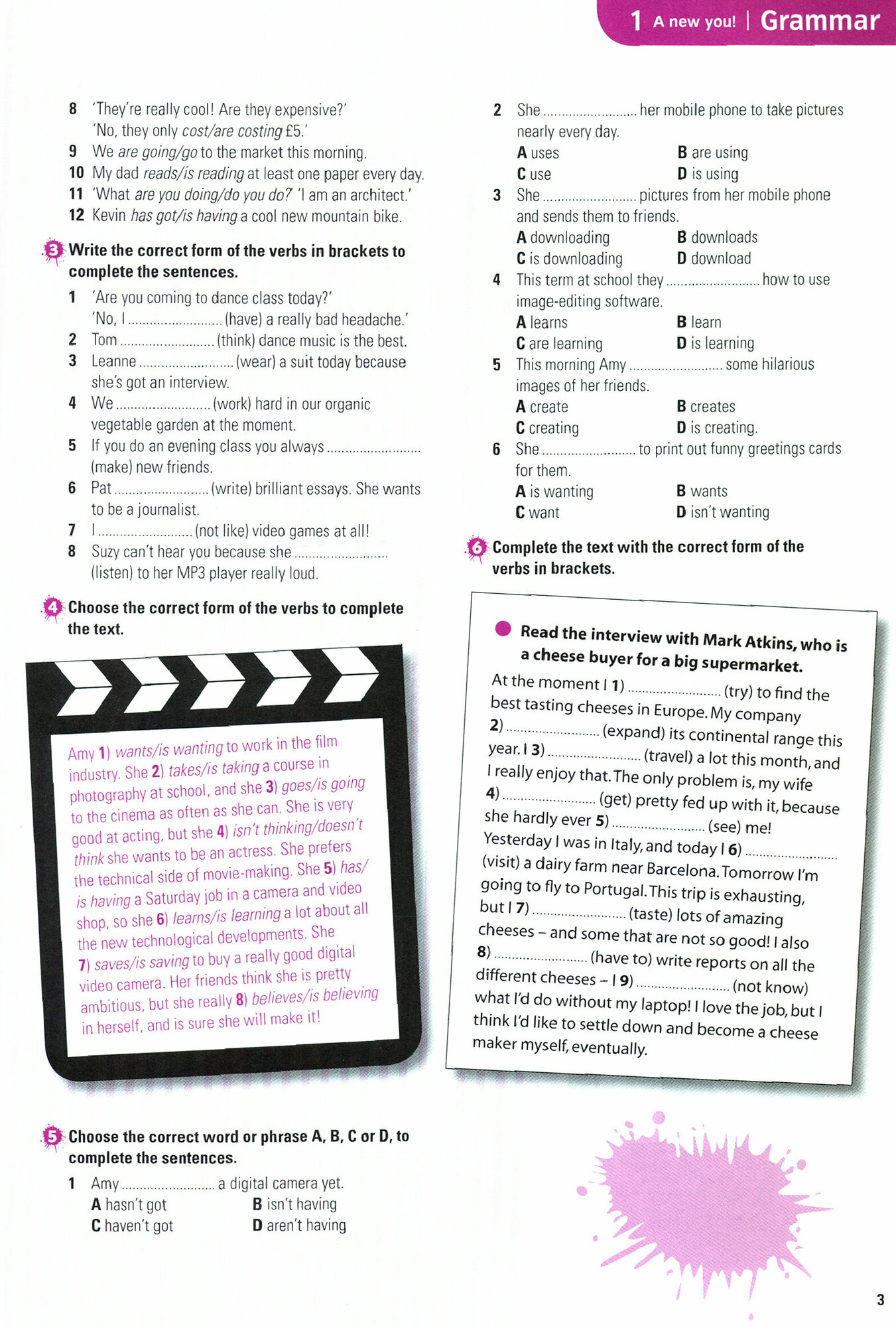 1 A new you! | Grammar

8 'They're really cool! Are they expensive?'
'No, they only cost/are costing £5.'
9 We are going/go to the market this morning.
10 My dad reads/is reading at least one paper every day.
11 'What are you doing/do you do?' 'I am an architect.'
12 Kevin has got/is having a cool new mountain bike.

3 Write the correct form of the verbs in brackets to complete the sentences.

1 'Are you coming to dance class today?'
'No, I ____ (have) a really bad headache.'
2 Tom ____ (think) dance music is the best.
3 Leanne ____ (wear) a suit today because she's got an interview.
4 We ____ (work) hard in our organic vegetable garden at the moment.
5 If you do an evening class you always ____ (make) new friends.
6 Pat ____ (write) brilliant essays. She wants to be a journalist.
7 I ____ (not like) video games at all!
8 Suzy can't hear you because she ____ (listen) to her MP3 player really loud.

4 Choose the correct form of the verbs to complete the text.

Amy 1) wants/is wanting to work in the film industry. She 2) takes/is taking a course in photography at school, and she 3) goes/is going to the cinema as often as she can. She is very good at acting, but she 4) isn't thinking/doesn't think she wants to be an actress. She prefers the technical side of movie-making. She 5) has/is having a Saturday job in a camera and video shop, so she 6) learns/is learning a lot about all the new technological developments. She 7) saves/is saving to buy a really good digital video camera. Her friends think she is pretty ambitious, but she really 8) believes/is believing in herself, and is sure she will make it!

5 Choose the correct word or phrase A, B, C or D, to complete the sentences.

1 Amy ____ a digital camera yet.
A hasn't got B isn't having
C haven't got D aren't having

2 She ____ her mobile phone to take pictures nearly every day.
A uses B are using
C use D is using
3 She ____ pictures from her mobile phone and sends them to friends.
A downloading B downloads
C is downloading D download
4 This term at school they ____ how to use image-editing software.
A learns B learn
C are learning D is learning
5 This morning Amy ____ some hilarious images of her friends.
A create B creates
C creating D is creating.
6 She ____ to print out funny greetings cards for them.
A is wanting B wants
C want D isn't wanting

6 Complete the text with the correct form of the verbs in brackets.

Read the interview with Mark Atkins, who is a cheese buyer for a big supermarket.

At the moment I 1) ____ (try) to find the best tasting cheeses in Europe. My company 2) ____ (expand) its continental range this year. I 3) ____ (travel) a lot this month, and I really enjoy that. The only problem is, my wife 4) ____ (get) pretty fed up with it, because she hardly ever 5) ____ (see) me! Yesterday I was in Italy, and today I 6) ____ (visit) a dairy farm near Barcelona. Tomorrow I'm going to fly to Portugal. This trip is exhausting, but I 7) ____ (taste) lots of amazing cheeses – and some that are not so good! I also 8) ____ (have to) write reports on all the different cheeses – I 9) ____ (not know) what I'd do without my laptop! I love the job, but I think I'd like to settle down and become a cheese maker myself, eventually.

3